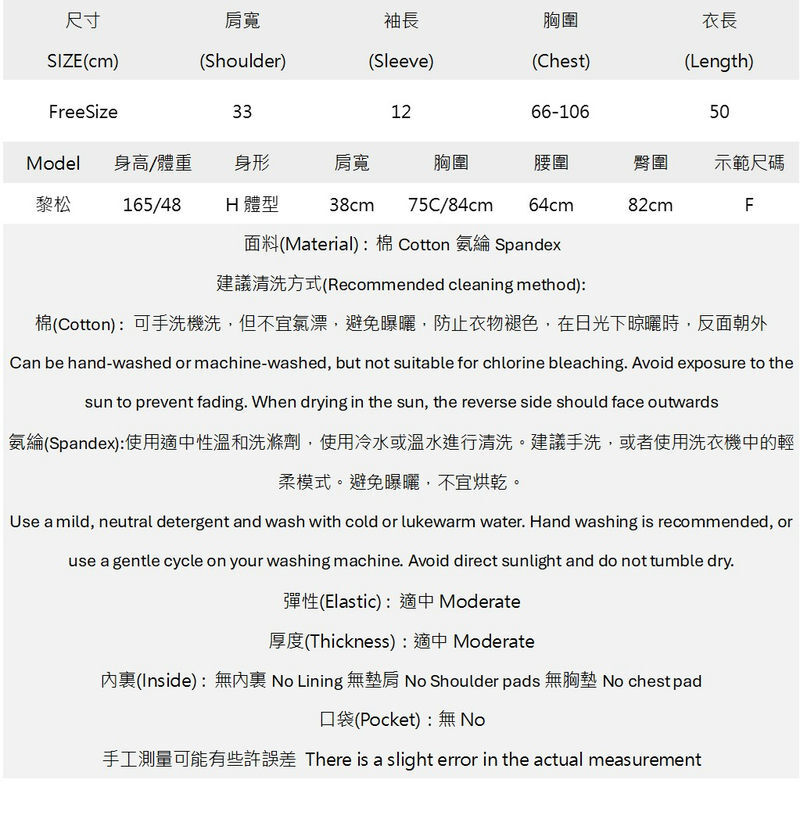 | 尺寸 SIZE(cm) | 肩寬 (Shoulder) | 袖長 (Sleeve) | 胸圍 (Chest) | 衣長 (Length) |
|---|---|---|---|---|
| FreeSize | 33 | 12 | 66-106 | 50 |

| Model | 身高/體重 | 身形 | 肩寬 | 胸圍 | 腰圍 | 臀圍 | 示範尺碼 |
|---|---|---|---|---|---|---|---|
| 黎松 | 165/48 | H 體型 | 38cm | 75C/84cm | 64cm | 82cm | F |

面料(Material)：棉 Cotton 氨綸 Spandex

建議清洗方式(Recommended cleaning method):

棉(Cotton)：可手洗機洗，但不宜氯漂，避免曝曬，防止衣物褪色，在日光下晾曬時，反面朝外

Can be hand-washed or machine-washed, but not suitable for chlorine bleaching. Avoid exposure to the sun to prevent fading. When drying in the sun, the reverse side should face outwards

氨綸(Spandex):使用適中性溫和洗滌劑，使用冷水或溫水進行清洗。建議手洗，或者使用洗衣機中的輕柔模式。避免曝曬，不宜烘乾。

Use a mild, neutral detergent and wash with cold or lukewarm water. Hand washing is recommended, or use a gentle cycle on your washing machine. Avoid direct sunlight and do not tumble dry.

彈性(Elastic)：適中 Moderate

厚度(Thickness)：適中 Moderate

內裏(Inside)：無內裏 No Lining 無墊肩 No Shoulder pads 無胸墊 No chest pad

口袋(Pocket)：無 No

手工測量可能有些許誤差 There is a slight error in the actual measurement